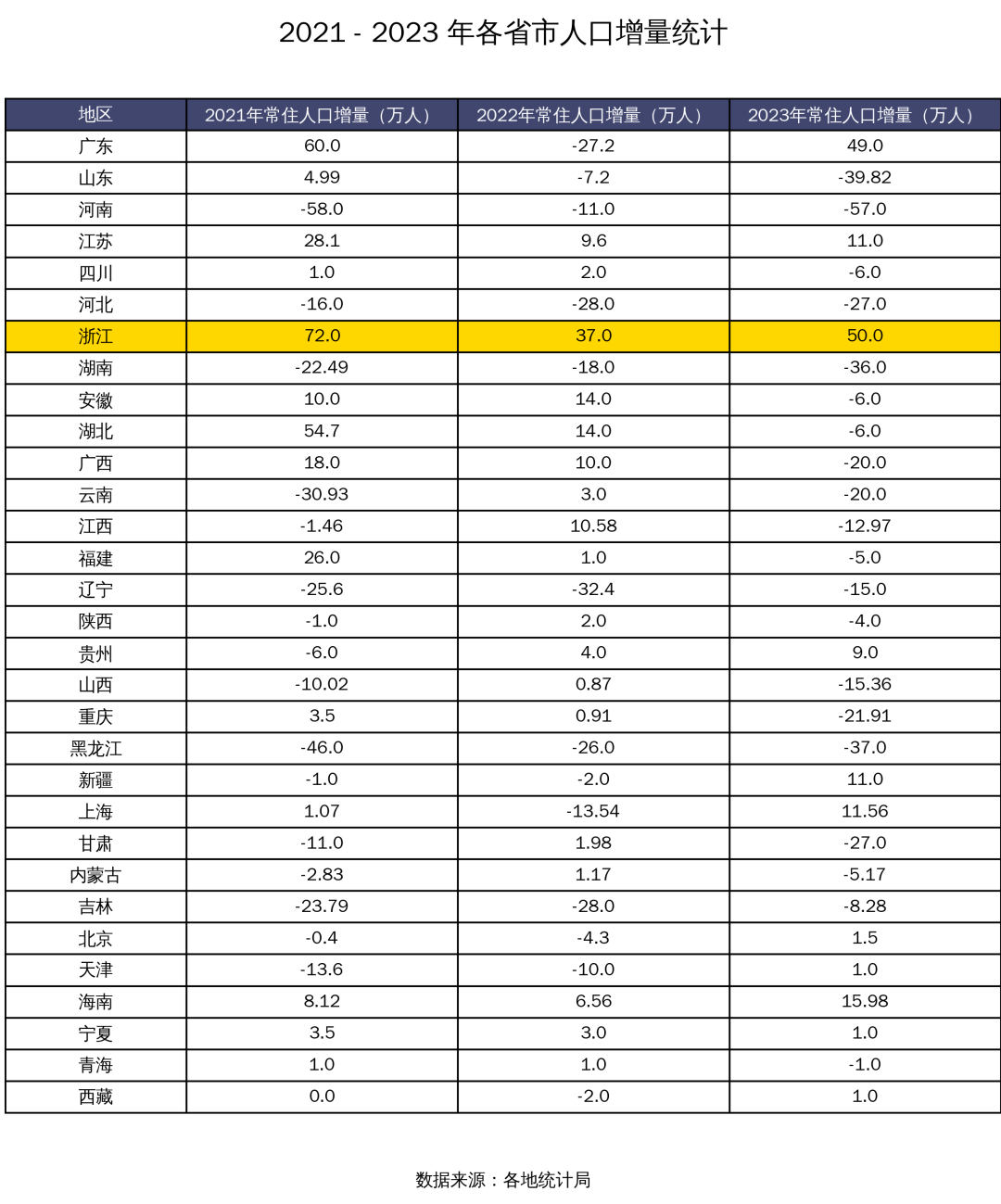 2021 - 2023 年各省市人口增量统计

| 地区 | 2021年常住人口增量（万人） | 2022年常住人口增量（万人） | 2023年常住人口增量（万人） |
|---|---|---|---|
| 广东 | 60.0 | -27.2 | 49.0 |
| 山东 | 4.99 | -7.2 | -39.82 |
| 河南 | -58.0 | -11.0 | -57.0 |
| 江苏 | 28.1 | 9.6 | 11.0 |
| 四川 | 1.0 | 2.0 | -6.0 |
| 河北 | -16.0 | -28.0 | -27.0 |
| 浙江 | 72.0 | 37.0 | 50.0 |
| 湖南 | -22.49 | -18.0 | -36.0 |
| 安徽 | 10.0 | 14.0 | -6.0 |
| 湖北 | 54.7 | 14.0 | -6.0 |
| 广西 | 18.0 | 10.0 | -20.0 |
| 云南 | -30.93 | 3.0 | -20.0 |
| 江西 | -1.46 | 10.58 | -12.97 |
| 福建 | 26.0 | 1.0 | -5.0 |
| 辽宁 | -25.6 | -32.4 | -15.0 |
| 陕西 | -1.0 | 2.0 | -4.0 |
| 贵州 | -6.0 | 4.0 | 9.0 |
| 山西 | -10.02 | 0.87 | -15.36 |
| 重庆 | 3.5 | 0.91 | -21.91 |
| 黑龙江 | -46.0 | -26.0 | -37.0 |
| 新疆 | -1.0 | -2.0 | 11.0 |
| 上海 | 1.07 | -13.54 | 11.56 |
| 甘肃 | -11.0 | 1.98 | -27.0 |
| 内蒙古 | -2.83 | 1.17 | -5.17 |
| 吉林 | -23.79 | -28.0 | -8.28 |
| 北京 | -0.4 | -4.3 | 1.5 |
| 天津 | -13.6 | -10.0 | 1.0 |
| 海南 | 8.12 | 6.56 | 15.98 |
| 宁夏 | 3.5 | 3.0 | 1.0 |
| 青海 | 1.0 | 1.0 | -1.0 |
| 西藏 | 0.0 | -2.0 | 1.0 |

数据来源：各地统计局